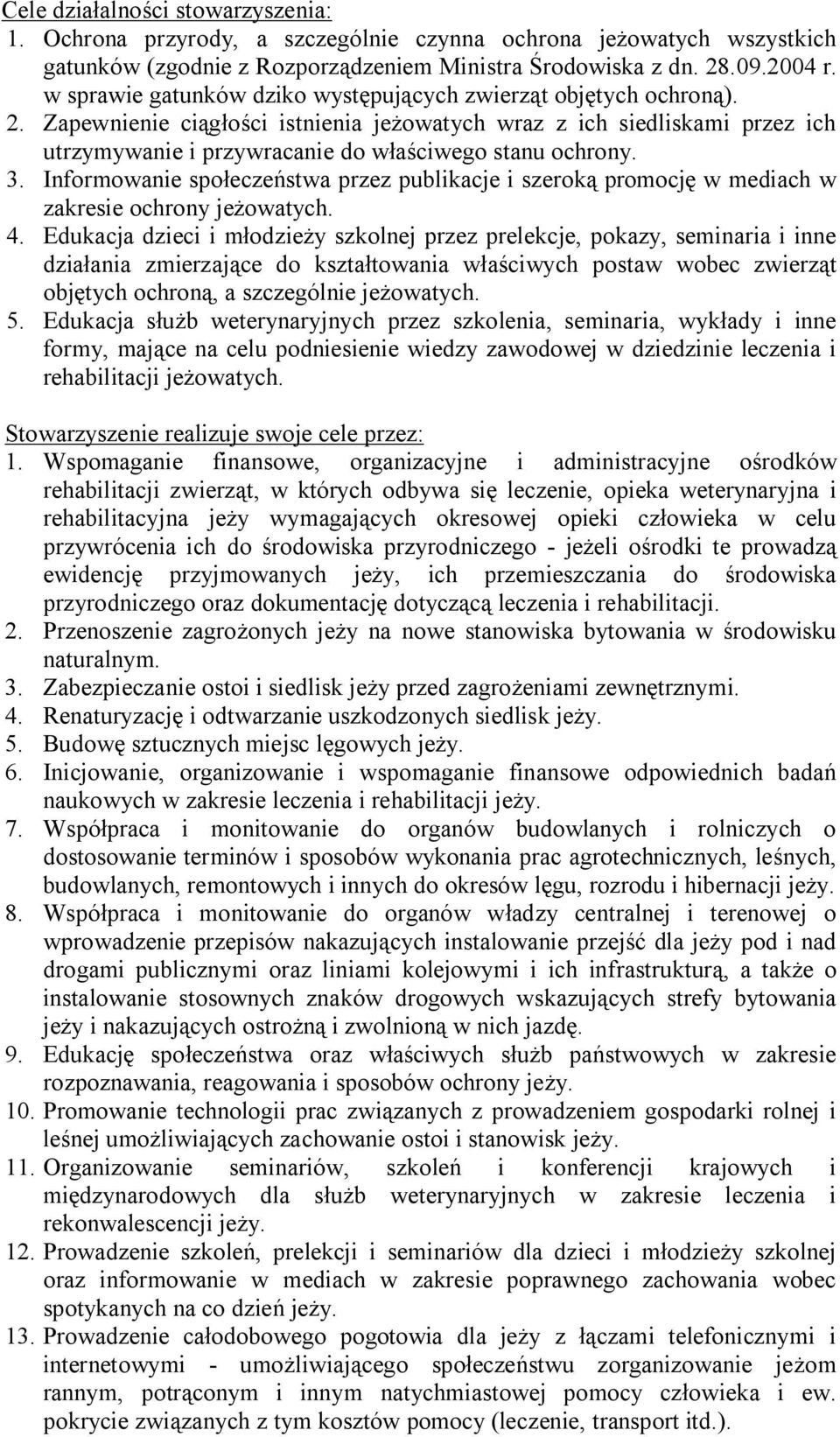 Cele działalności stowarzyszenia:
1. Ochrona przyrody, a szczególnie czynna ochrona jeżowatych wszystkich gatunków (zgodnie z Rozporządzeniem Ministra Środowiska z dn. 28.09.2004 r. w sprawie gatunków dziko występujących zwierząt objętych ochroną). 2. Zapewnienie ciągłości istnienia jeżowatych wraz z ich siedliskami przez ich utrzymywanie i przywracanie do właściwego stanu ochrony.
3. Informowanie społeczeństwa przez publikacje i szeroką promocję w mediach w zakresie ochrony jeżowatych.
4. Edukacja dzieci i młodzieży szkolnej przez prelekcje, pokazy, seminaria i inne działania zmierzające do kształtowania właściwych postaw wobec zwierząt objętych ochroną, a szczególnie jeżowatych.
5. Edukacja służb weterynaryjnych przez szkolenia, seminaria, wykłady i inne formy, mające na celu podniesienie wiedzy zawodowej w dziedzinie leczenia i rehabilitacji jeżowatych.

Stowarzyszenie realizuje swoje cele przez:
1. Wspomaganie finansowe, organizacyjne i administracyjne ośrodków rehabilitacji zwierząt, w których odbywa się leczenie, opieka weterynaryjna i rehabilitacyjna jeży wymagających okresowej opieki człowieka w celu przywrócenia ich do środowiska przyrodniczego - jeżeli ośrodki te prowadzą ewidencję przyjmowanych jeży, ich przemieszczania do środowiska przyrodniczego oraz dokumentację dotyczącą leczenia i rehabilitacji.
2. Przenoszenie zagrożonych jeży na nowe stanowiska bytowania w środowisku naturalnym.
3. Zabezpieczanie ostoi i siedlisk jeży przed zagrożeniami zewnętrznymi.
4. Renaturyzację i odtwarzanie uszkodzonych siedlisk jeży.
5. Budowę sztucznych miejsc lęgowych jeży.
6. Inicjowanie, organizowanie i wspomaganie finansowe odpowiednich badań naukowych w zakresie leczenia i rehabilitacji jeży.
7. Współpraca i monitowanie do organów budowlanych i rolniczych o dostosowanie terminów i sposobów wykonania prac agrotechnicznych, leśnych, budowlanych, remontowych i innych do okresów lęgu, rozrodu i hibernacji jeży.
8. Współpraca i monitowanie do organów władzy centralnej i terenowej o wprowadzenie przepisów nakazujących instalowanie przejść dla jeży pod i nad drogami publicznymi oraz liniami kolejowymi i ich infrastrukturą, a także o instalowanie stosownych znaków drogowych wskazujących strefy bytowania jeży i nakazujących ostrożną i zwolnioną w nich jazdę.
9. Edukację społeczeństwa oraz właściwych służb państwowych w zakresie rozpoznawania, reagowania i sposobów ochrony jeży.
10. Promowanie technologii prac związanych z prowadzeniem gospodarki rolnej i leśnej umożliwiających zachowanie ostoi i stanowisk jeży.
11. Organizowanie seminariów, szkoleń i konferencji krajowych i międzynarodowych dla służb weterynaryjnych w zakresie leczenia i rekonwalescencji jeży.
12. Prowadzenie szkoleń, prelekcji i seminariów dla dzieci i młodzieży szkolnej oraz informowanie w mediach w zakresie poprawnego zachowania wobec spotykanych na co dzień jeży.
13. Prowadzenie całodobowego pogotowia dla jeży z łączami telefonicznymi i internetowymi - umożliwiającego społeczeństwu zorganizowanie jeżom rannym, potrąconym i innym natychmiastowej pomocy człowieka i ew. pokrycie związanych z tym kosztów pomocy (leczenie, transport itd.).